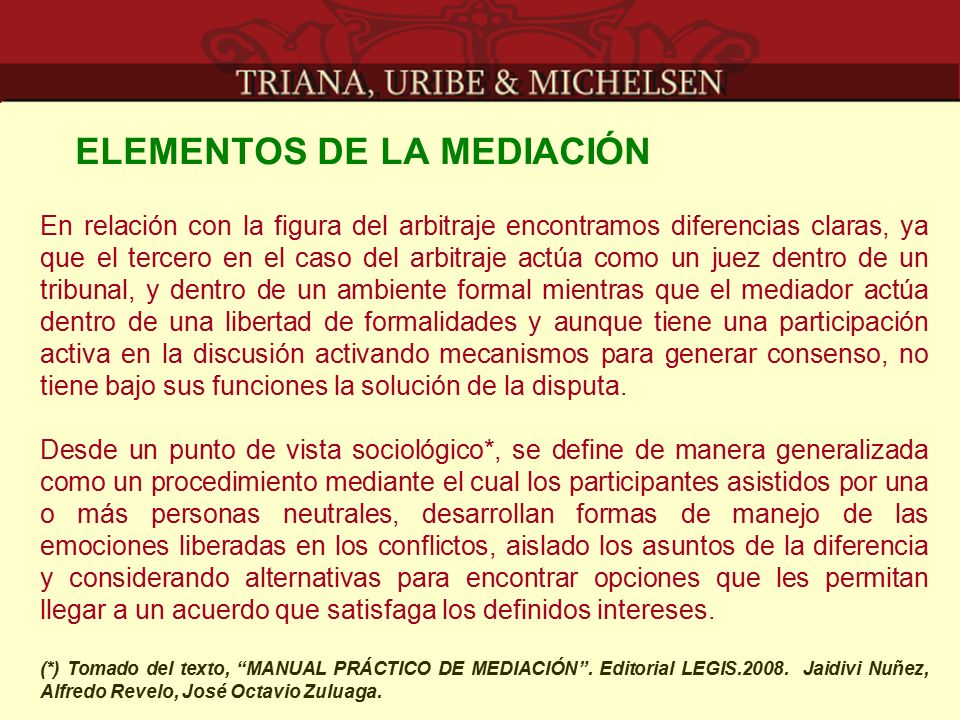 TRIANA, URIBE & MICHELSEN

ELEMENTOS DE LA MEDIACIÓN

En relación con la figura del arbitraje encontramos diferencias claras, ya que el tercero en el caso del arbitraje actúa como un juez dentro de un tribunal, y dentro de un ambiente formal mientras que el mediador actúa dentro de una libertad de formalidades y aunque tiene una participación activa en la discusión activando mecanismos para generar consenso, no tiene bajo sus funciones la solución de la disputa.

Desde un punto de vista sociológico*, se define de manera generalizada como un procedimiento mediante el cual los participantes asistidos por una o más personas neutrales, desarrollan formas de manejo de las emociones liberadas en los conflictos, aislado los asuntos de la diferencia y considerando alternativas para encontrar opciones que les permitan llegar a un acuerdo que satisfaga los definidos intereses.

(*) Tomado del texto, “MANUAL PRÁCTICO DE MEDIACIÓN”. Editorial LEGIS.2008. Jaidivi Nuñez, Alfredo Revelo, José Octavio Zuluaga.